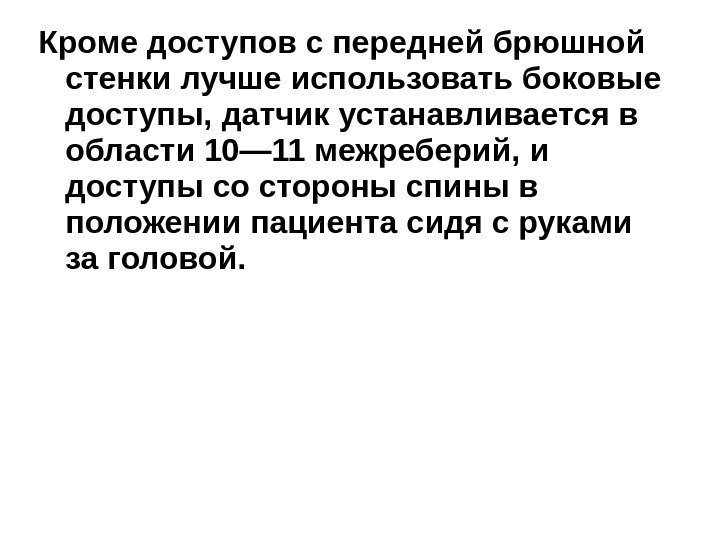 Кроме доступов с передней брюшной стенки лучше использовать боковые доступы, датчик устанавливается в области 10—11 межреберий, и доступы со стороны спины в положении пациента сидя с руками за головой.